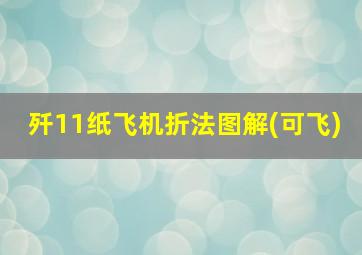 歼11纸飞机折法图解(可飞)